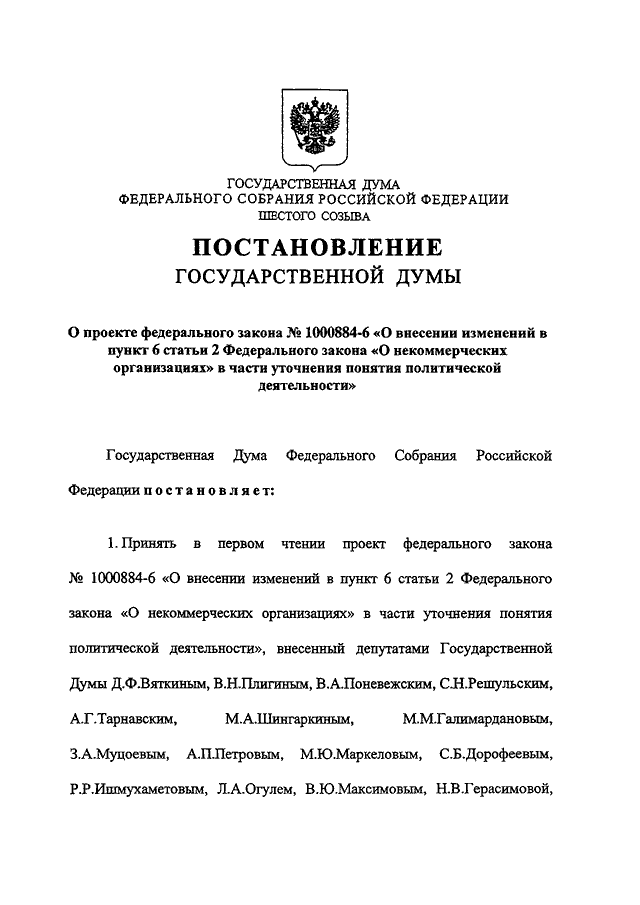 ГОСУДАРСТВЕННАЯ ДУМА
ФЕДЕРАЛЬНОГО СОБРАНИЯ РОССИЙСКОЙ ФЕДЕРАЦИИ
ШЕСТОГО СОЗЫВА

ПОСТАНОВЛЕНИЕ
ГОСУДАРСТВЕННОЙ ДУМЫ

О проекте федерального закона № 1000884-6 «О внесении изменений в пункт 6 статьи 2 Федерального закона «О некоммерческих организациях» в части уточнения понятия политической деятельности»

Государственная Дума Федерального Собрания Российской Федерации постановляет:

1. Принять в первом чтении проект федерального закона № 1000884-6 «О внесении изменений в пункт 6 статьи 2 Федерального закона «О некоммерческих организациях» в части уточнения понятия политической деятельности», внесенный депутатами Государственной Думы Д.Ф.Вяткиным, В.Н.Плигиным, В.А.Поневежским, С.Н.Решульским, А.Г.Тарнавским, М.А.Шингаркиным, М.М.Галимардановым, З.А.Муцоевым, А.П.Петровым, М.Ю.Маркеловым, С.Б.Дорофеевым, Р.Р.Ишмухаметовым, Л.А.Огулем, В.Ю.Максимовым, Н.В.Герасимовой,